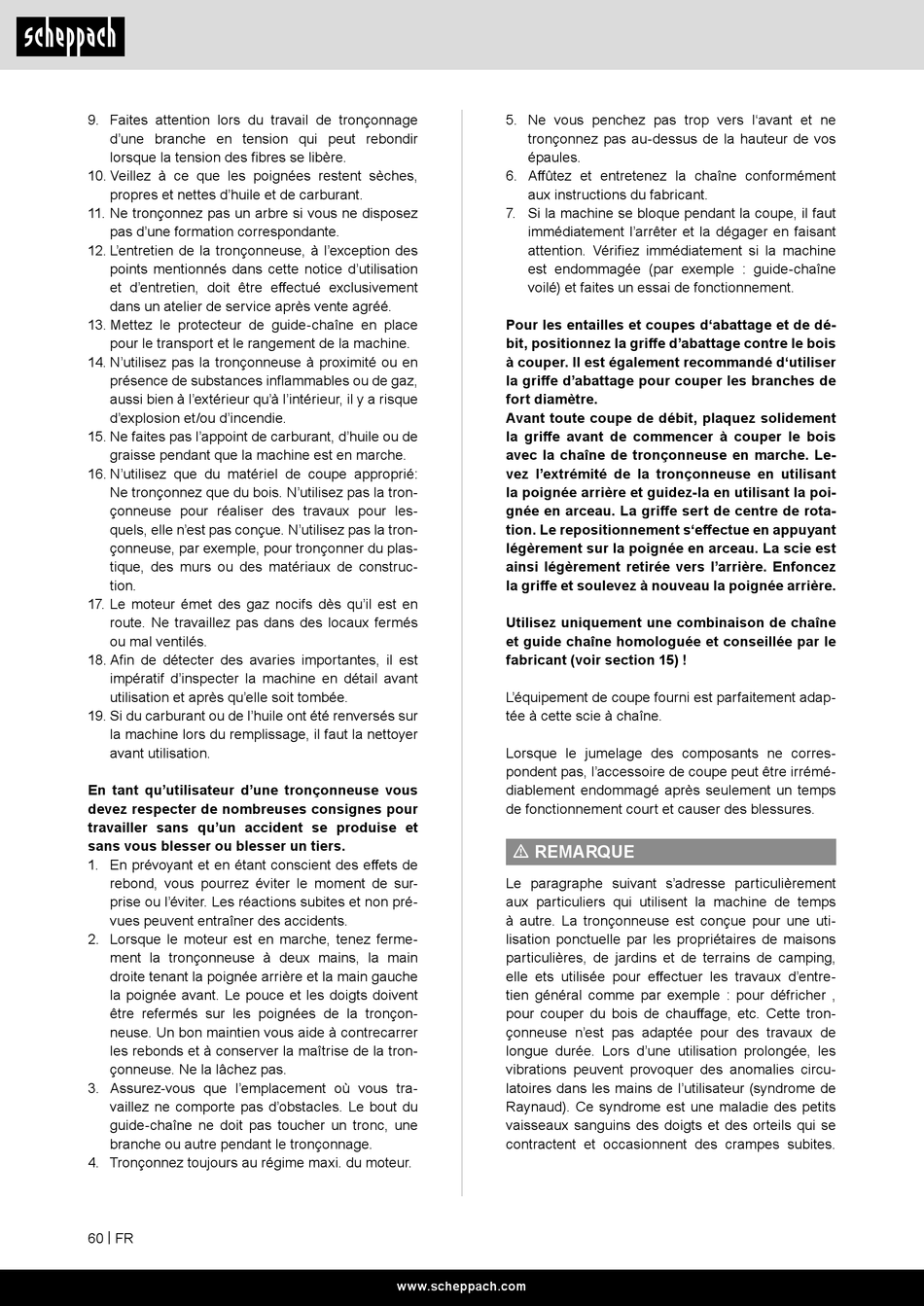 scheppach

9. Faites attention lors du travail de tronçonnage d'une branche en tension qui peut rebondir lorsque la tension des fibres se libère.
10. Veillez à ce que les poignées restent sèches, propres et nettes d'huile et de carburant.
11. Ne tronçonnez pas un arbre si vous ne disposez pas d'une formation correspondante.
12. L'entretien de la tronçonneuse, à l'exception des points mentionnés dans cette notice d'utilisation et d'entretien, doit être effectué exclusivement dans un atelier de service après vente agréé.
13. Mettez le protecteur de guide-chaîne en place pour le transport et le rangement de la machine.
14. N'utilisez pas la tronçonneuse à proximité ou en présence de substances inflammables ou de gaz, aussi bien à l'extérieur qu'à l'intérieur, il y a risque d'explosion et/ou d'incendie.
15. Ne faites pas l'appoint de carburant, d'huile ou de graisse pendant que la machine est en marche.
16. N'utilisez que du matériel de coupe approprié: Ne tronçonnez que du bois. N'utilisez pas la tronçonneuse pour réaliser des travaux pour lesquels, elle n'est pas conçue. N'utilisez pas la tronçonneuse, par exemple, pour tronçonner du plastique, des murs ou des matériaux de construction.
17. Le moteur émet des gaz nocifs dès qu'il est en route. Ne travaillez pas dans des locaux fermés ou mal ventilés.
18. Afin de détecter des avaries importantes, il est impératif d'inspecter la machine en détail avant utilisation et après qu'elle soit tombée.
19. Si du carburant ou de l'huile ont été renversés sur la machine lors du remplissage, il faut la nettoyer avant utilisation.

En tant qu'utilisateur d'une tronçonneuse vous devez respecter de nombreuses consignes pour travailler sans qu'un accident se produise et sans vous blesser ou blesser un tiers.
1. En prévoyant et en étant conscient des effets de rebond, vous pourrez éviter le moment de surprise ou l'éviter. Les réactions subites et non prévues peuvent entraîner des accidents.
2. Lorsque le moteur est en marche, tenez fermement la tronçonneuse à deux mains, la main droite tenant la poignée arrière et la main gauche la poignée avant. Le pouce et les doigts doivent être refermés sur les poignées de la tronçonneuse. Un bon maintien vous aide à contrecarrer les rebonds et à conserver la maîtrise de la tronçonneuse. Ne la lâchez pas.
3. Assurez-vous que l'emplacement où vous travaillez ne comporte pas d'obstacles. Le bout du guide-chaîne ne doit pas toucher un tronc, une branche ou autre pendant le tronçonnage.
4. Tronçonnez toujours au régime maxi. du moteur.
5. Ne vous penchez pas trop vers l'avant et ne tronçonnez pas au-dessus de la hauteur de vos épaules.
6. Affûtez et entretenez la chaîne conformément aux instructions du fabricant.
7. Si la machine se bloque pendant la coupe, il faut immédiatement l'arrêter et la dégager en faisant attention. Vérifiez immédiatement si la machine est endommagée (par exemple : guide-chaîne voilé) et faites un essai de fonctionnement.

Pour les entailles et coupes d'abattage et de débit, positionnez la griffe d'abattage contre le bois à couper. Il est également recommandé d'utiliser la griffe d'abattage pour couper les branches de fort diamètre.
Avant toute coupe de débit, plaquez solidement la griffe avant de commencer à couper le bois avec la chaîne de tronçonneuse en marche. Levez l'extrémité de la tronçonneuse en utilisant la poignée arrière et guidez-la en utilisant la poignée en arceau. La griffe sert de centre de rotation. Le repositionnement s'effectue en appuyant légèrement sur la poignée en arceau. La scie est ainsi légèrement retirée vers l'arrière. Enfoncez la griffe et soulevez à nouveau la poignée arrière.

Utilisez uniquement une combinaison de chaîne et guide chaîne homologuée et conseillée par le fabricant (voir section 15) !

L'équipement de coupe fourni est parfaitement adaptée à cette scie à chaîne.

Lorsque le jumelage des composants ne correspondent pas, l'accessoire de coupe peut être irrémédiablement endommagé après seulement un temps de fonctionnement court et causer des blessures.

⚠ REMARQUE

Le paragraphe suivant s'adresse particulièrement aux particuliers qui utilisent la machine de temps à autre. La tronçonneuse est conçue pour une utilisation ponctuelle par les propriétaires de maisons particulières, de jardins et de terrains de camping, elle ets utilisée pour effectuer les travaux d'entretien général comme par exemple : pour défricher , pour couper du bois de chauffage, etc. Cette tronçonneuse n'est pas adaptée pour des travaux de longue durée. Lors d'une utilisation prolongée, les vibrations peuvent provoquer des anomalies circulatoires dans les mains de l'utilisateur (syndrome de Raynaud). Ce syndrome est une maladie des petits vaisseaux sanguins des doigts et des orteils qui se contractent et occasionnent des crampes subites.

60 | FR

www.scheppach.com